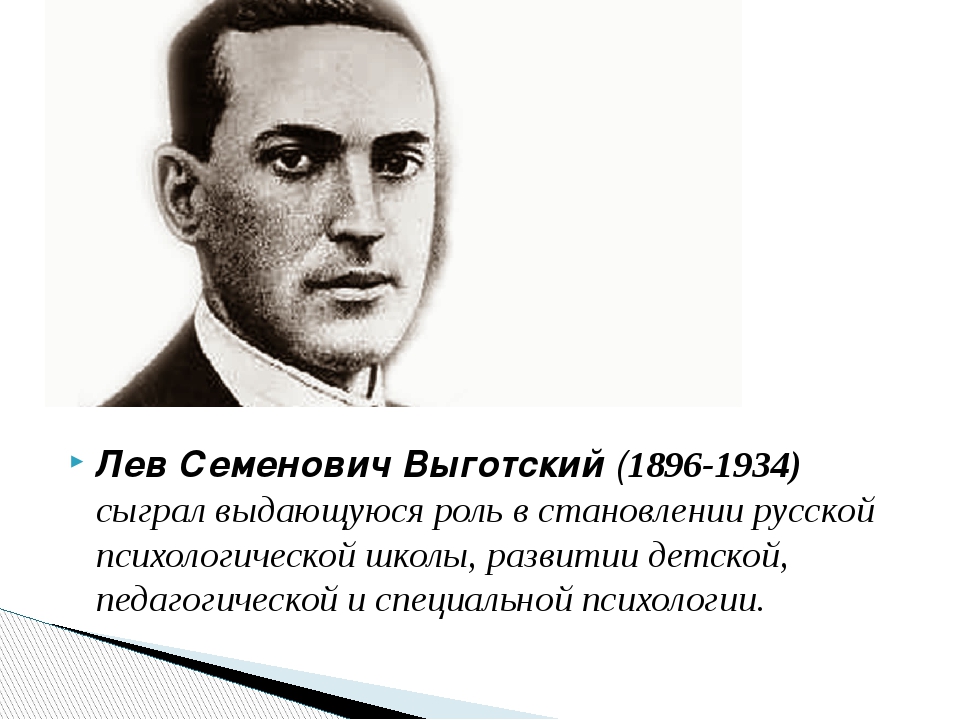 Лев Семенович Выготский (1896-1934) сыграл выдающуюся роль в становлении русской психологической школы, развитии детской, педагогической и специальной психологии.